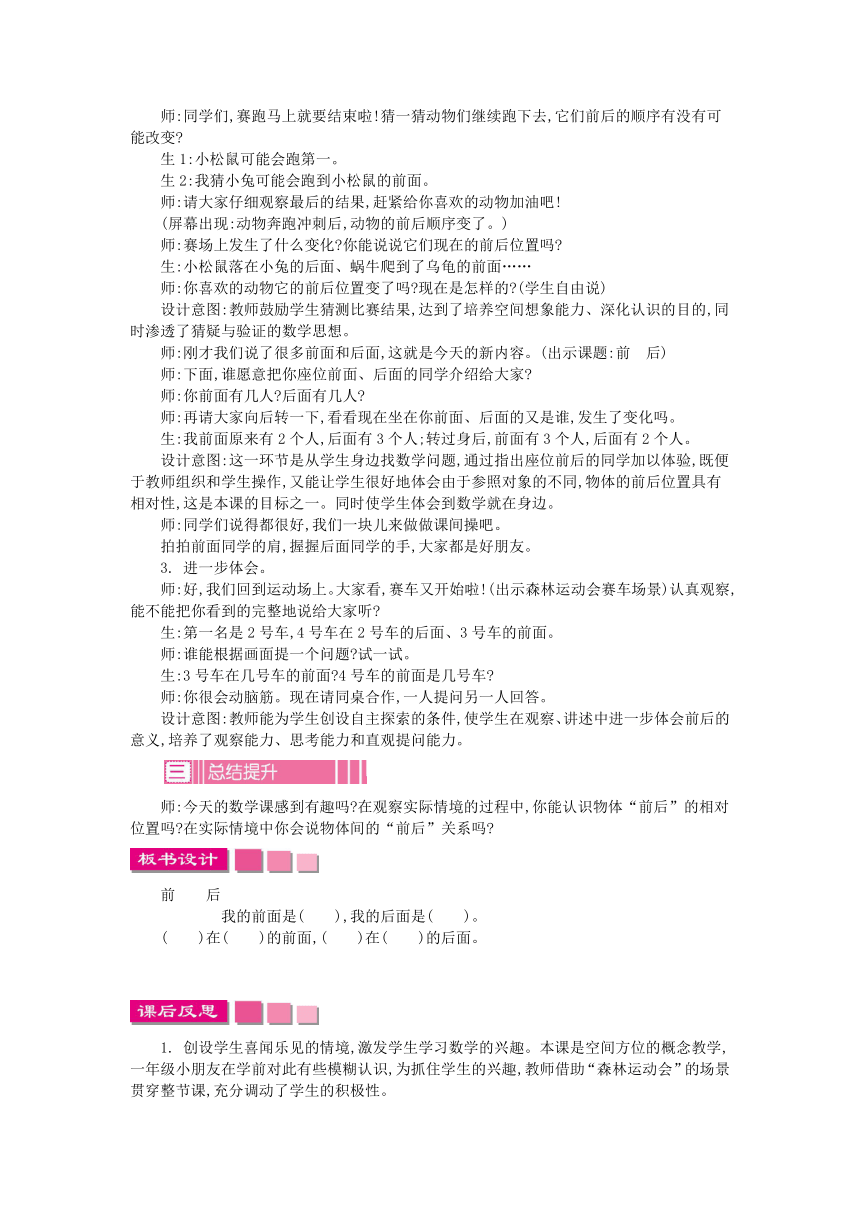 师:同学们,赛跑马上就要结束啦!猜一猜动物们继续跑下去,它们前后的顺序有没有可能改变?

生1:小松鼠可能会跑第一。

生2:我猜小兔可能会跑到小松鼠的前面。

师:请大家仔细观察最后的结果,赶紧给你喜欢的动物加油吧!

(屏幕出现:动物奔跑冲刺后,动物的前后顺序变了。)

师:赛场上发生了什么变化?你能说说它们现在的前后位置吗?

生:小松鼠落在小兔的后面、蜗牛爬到了乌龟的前面……

师:你喜欢的动物它的前后位置变了吗?现在是怎样的?(学生自由说)

设计意图:教师鼓励学生猜测比赛结果,达到了培养空间想象能力、深化认识的目的,同时渗透了猜疑与验证的数学思想。

师:刚才我们说了很多前面和后面,这就是今天的新内容。(出示课题:前 后)

师:下面,谁愿意把你座位前面、后面的同学介绍给大家?

师:你前面有几人?后面有几人?

师:再请大家向后转一下,看看现在坐在你前面、后面的又是谁,发生了变化吗。

生:我前面原来有2个人,后面有3个人;转过身后,前面有3个人,后面有2个人。

设计意图:这一环节是从学生身边找数学问题,通过指出座位前后的同学加以体验,既便于教师组织和学生操作,又能让学生很好地体会由于参照对象的不同,物体的前后位置具有相对性,这是本课的目标之一。同时使学生体会到数学就在身边。

师:同学们说得都很好,我们一块儿来做做课间操吧。

拍拍前面同学的肩,握握后面同学的手,大家都是好朋友。

3. 进一步体会。

师:好,我们回到运动场上。大家看,赛车又开始啦!(出示森林运动会赛车场景)认真观察,能不能把你看到的完整地说给大家听?

生:第一名是2号车,4号车在2号车的后面、3号车的前面。

师:谁能根据画面提一个问题?试一试。

生:3号车在几号车的前面?4号车的前面是几号车?

师:你很会动脑筋。现在请同桌合作,一人提问另一人回答。

设计意图:教师能为学生创设自主探索的条件,使学生在观察、讲述中进一步体会前后的意义,培养了观察能力、思考能力和直观提问能力。

三 总结提升

师:今天的数学课感到有趣吗?在观察实际情境的过程中,你能认识物体“前后”的相对位置吗?在实际情境中你会说物体间的“前后”关系吗?

板书设计

前 后

我的前面是( ),我的后面是( )。

( )在( )的前面,( )在( )的后面。

课后反思

1. 创设学生喜闻乐见的情境,激发学生学习数学的兴趣。本课是空间方位的概念教学,一年级小朋友在学前对此有些模糊认识,为抓住学生的兴趣,教师借助“森林运动会”的场景贯穿整节课,充分调动了学生的积极性。